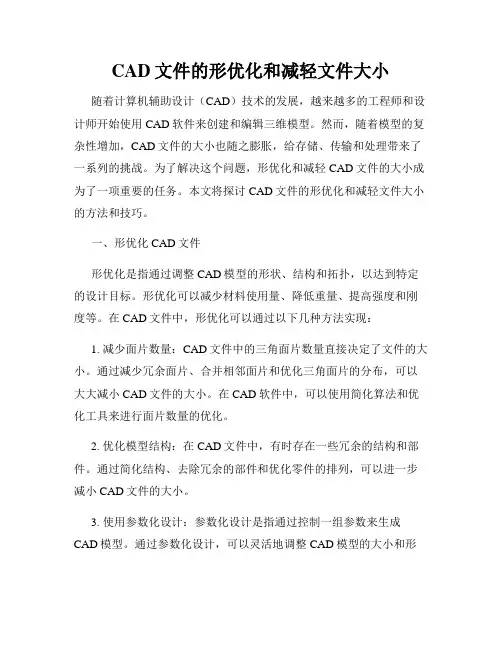 CAD 文件的形优化和减轻文件大小

随着计算机辅助设计（CAD）技术的发展，越来越多的工程师和设计师开始使用 CAD 软件来创建和编辑三维模型。然而，随着模型的复杂性增加，CAD 文件的大小也随之膨胀，给存储、传输和处理带来了一系列的挑战。为了解决这个问题，形优化和减轻 CAD 文件的大小成为了一项重要的任务。本文将探讨 CAD 文件的形优化和减轻文件大小的方法和技巧。

一、形优化 CAD 文件

形优化是指通过调整 CAD 模型的形状、结构和拓扑，以达到特定的设计目标。形优化可以减少材料使用量、降低重量、提高强度和刚度等。在 CAD 文件中，形优化可以通过以下几种方法实现：

1. 减少面片数量：CAD 文件中的三角面片数量直接决定了文件的大小。通过减少冗余面片、合并相邻面片和优化三角面片的分布，可以大大减小 CAD 文件的大小。在 CAD 软件中，可以使用简化算法和优化工具来进行面片数量的优化。

2. 优化模型结构：在 CAD 文件中，有时存在一些冗余的结构和部件。通过简化结构、去除冗余的部件和优化零件的排列，可以进一步减小 CAD 文件的大小。

3. 使用参数化设计：参数化设计是指通过控制一组参数来生成 CAD 模型。通过参数化设计，可以灵活地调整 CAD 模型的大小和形